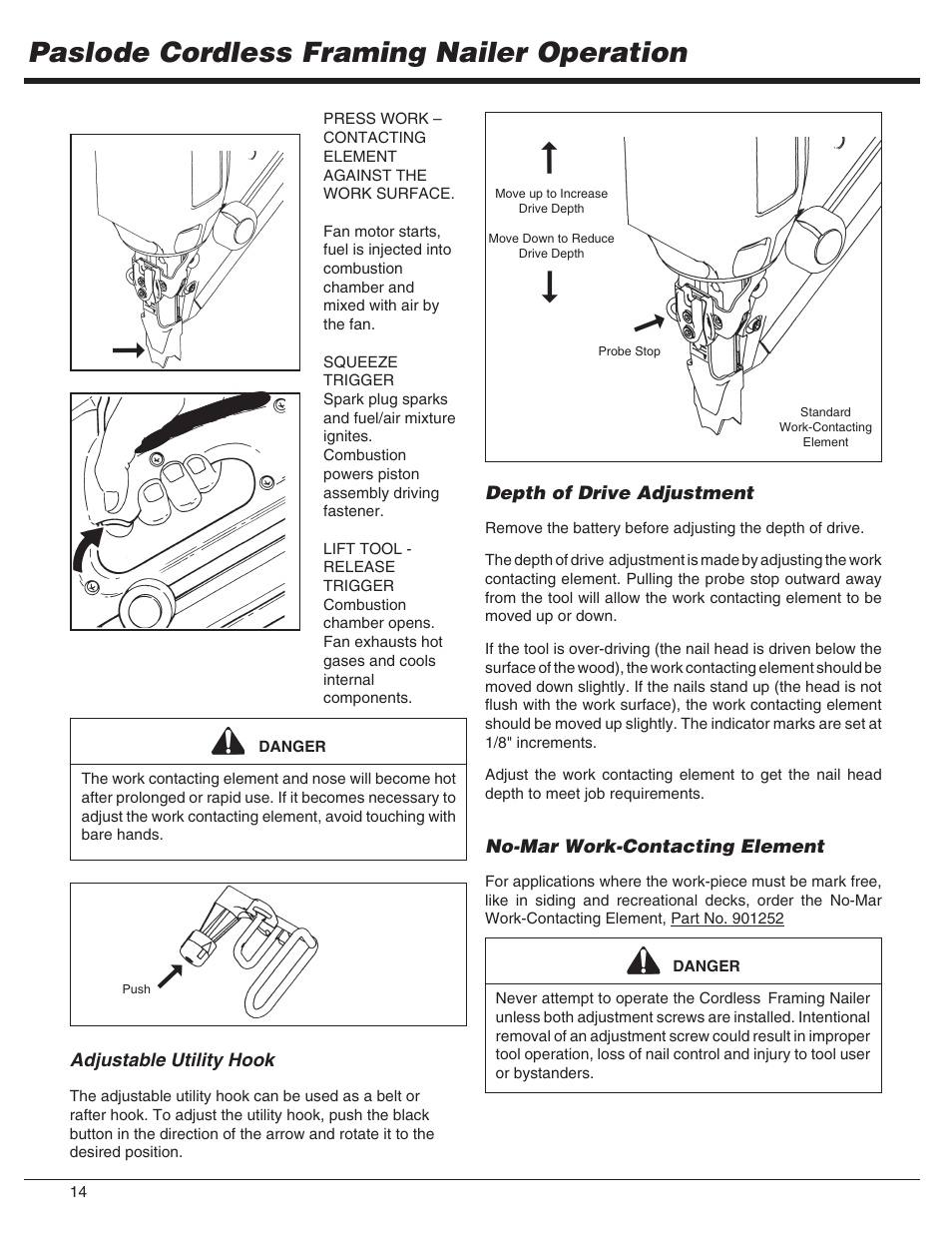 Paslode Cordless Framing Nailer Operation

PRESS WORK – CONTACTING ELEMENT AGAINST THE WORK SURFACE.

Fan motor starts, fuel is injected into combustion chamber and mixed with air by the fan.

SQUEEZE TRIGGER
Spark plug sparks and fuel/air mixture ignites. Combustion powers piston assembly driving fastener.

LIFT TOOL - RELEASE TRIGGER
Combustion chamber opens. Fan exhausts hot gases and cools internal components.

DANGER

The work contacting element and nose will become hot after prolonged or rapid use. If it becomes necessary to adjust the work contacting element, avoid touching with bare hands.

Push

Adjustable Utility Hook

The adjustable utility hook can be used as a belt or rafter hook. To adjust the utility hook, push the black button in the direction of the arrow and rotate it to the desired position.

Move up to Increase Drive Depth

Move Down to Reduce Drive Depth

Probe Stop

Standard Work-Contacting Element

Depth of Drive Adjustment

Remove the battery before adjusting the depth of drive.

The depth of drive adjustment is made by adjusting the work contacting element. Pulling the probe stop outward away from the tool will allow the work contacting element to be moved up or down.

If the tool is over-driving (the nail head is driven below the surface of the wood), the work contacting element should be moved down slightly. If the nails stand up (the head is not flush with the work surface), the work contacting element should be moved up slightly. The indicator marks are set at 1/8" increments.

Adjust the work contacting element to get the nail head depth to meet job requirements.

No-Mar Work-Contacting Element

For applications where the work-piece must be mark free, like in siding and recreational decks, order the No-Mar Work-Contacting Element, Part No. 901252

DANGER

Never attempt to operate the Cordless Framing Nailer unless both adjustment screws are installed. Intentional removal of an adjustment screw could result in improper tool operation, loss of nail control and injury to tool user or bystanders.

14